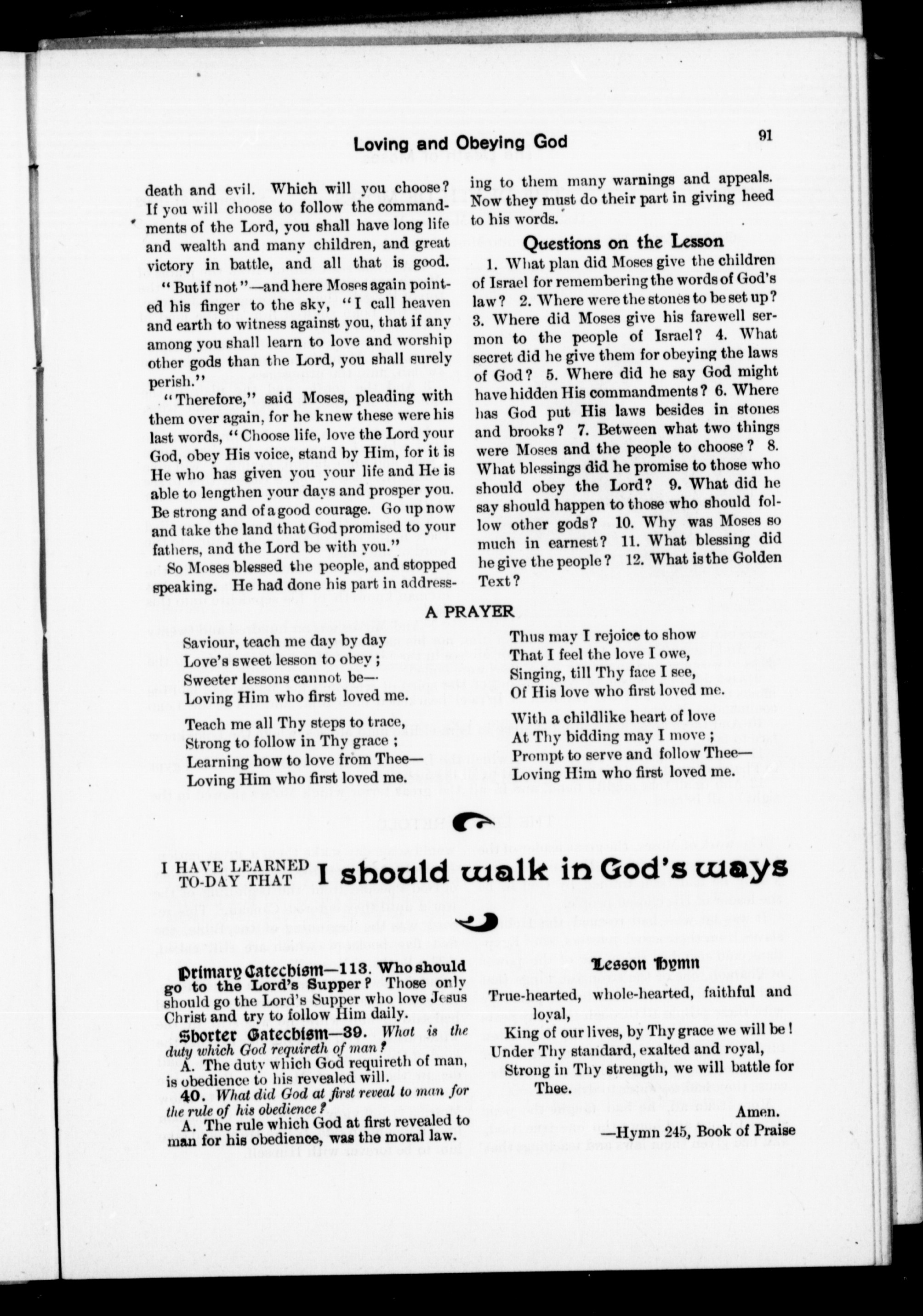 Loving and Obeying God

91

death and evil. Which will you choose? If you will choose to follow the commandments of the Lord, you shall have long life and wealth and many children, and great victory in battle, and all that is good.

"But if not"—and here Moses again pointed his finger to the sky, "I call heaven and earth to witness against you, that if any among you shall learn to love and worship other gods than the Lord, you shall surely perish."

"Therefore," said Moses, pleading with them over again, for he knew these were his last words, "Choose life, love the Lord your God, obey His voice, stand by Him, for it is He who has given you your life and He is able to lengthen your days and prosper you. Be strong and of a good courage. Go up now and take the land that God promised to your fathers, and the Lord be with you."

So Moses blessed the people, and stopped speaking. He had done his part in addressing to them many warnings and appeals. Now they must do their part in giving heed to his words.

Questions on the Lesson

1. What plan did Moses give the children of Israel for remembering the words of God's law? 2. Where were the stones to be set up? 3. Where did Moses give his farewell sermon to the people of Israel? 4. What secret did he give them for obeying the laws of God? 5. Where did he say God might have hidden His commandments? 6. Where has God put His laws besides in stones and brooks? 7. Between what two things were Moses and the people to choose? 8. What blessings did he promise to those who should obey the Lord? 9. What did he say should happen to those who should follow other gods? 10. Why was Moses so much in earnest? 11. What blessing did he give the people? 12. What is the Golden Text?

A PRAYER

Saviour, teach me day by day
Love's sweet lesson to obey;
Sweeter lessons cannot be—
Loving Him who first loved me.

Teach me all Thy steps to trace,
Strong to follow in Thy grace;
Learning how to love from Thee—
Loving Him who first loved me.

Thus may I rejoice to show
That I feel the love I owe,
Singing, till Thy face I see,
Of His love who first loved me.

With a childlike heart of love
At Thy bidding may I move;
Prompt to serve and follow Thee—
Loving Him who first loved me.

I HAVE LEARNED TO-DAY THAT I should walk in God's ways

Primary Catechism—113. Who should go to the Lord's Supper? Those only should go the Lord's Supper who love Jesus Christ and try to follow Him daily.

Shorter Catechism—39. What is the duty which God requireth of man?

A. The duty which God requireth of man, is obedience to his revealed will.

40. What did God at first reveal to man for the rule of his obedience?

A. The rule which God at first revealed to man for his obedience, was the moral law.

Lesson Hymn

True-hearted, whole-hearted, faithful and loyal,
King of our lives, by Thy grace we will be!
Under Thy standard, exalted and royal,
Strong in Thy strength, we will battle for Thee.

Amen.

—Hymn 245, Book of Praise